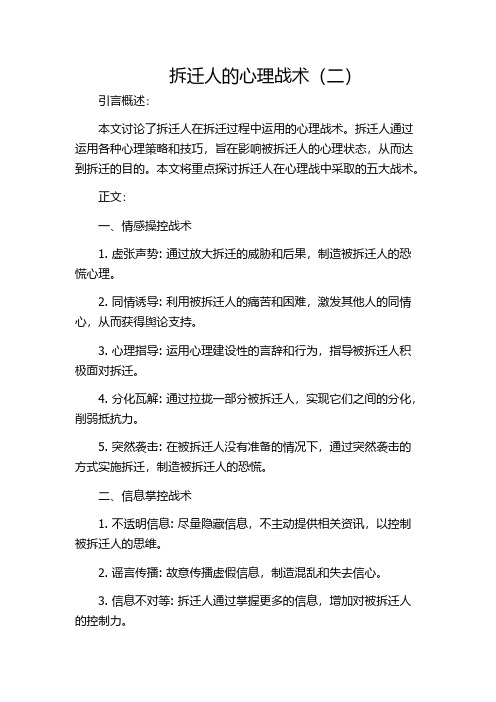 拆迁人的心理战术（二）

引言概述：

本文讨论了拆迁人在拆迁过程中运用的心理战术。拆迁人通过运用各种心理策略和技巧，旨在影响被拆迁人的心理状态，从而达到拆迁的目的。本文将重点探讨拆迁人在心理战中采取的五大战术。

正文：

一、情感操控战术

1. 虚张声势：通过放大拆迁的威胁和后果，制造被拆迁人的恐慌心理。

2. 同情诱导：利用被拆迁人的痛苦和困难，激发其他人的同情心，从而获得舆论支持。

3. 心理指导：运用心理建设性的言辞和行为，指导被拆迁人积极面对拆迁。

4. 分化瓦解：通过拉拢一部分被拆迁人，实现它们之间的分化，削弱抵抗力。

5. 突然袭击：在被拆迁人没有准备的情况下，通过突然袭击的方式实施拆迁，制造被拆迁人的恐慌。

二、信息掌控战术

1. 不透明信息：尽量隐藏信息，不主动提供相关资讯，以控制被拆迁人的思维。

2. 谣言传播：故意传播虚假信息，制造混乱和失去信心。

3. 信息不对等：拆迁人通过掌握更多的信息，增加对被拆迁人的控制力。